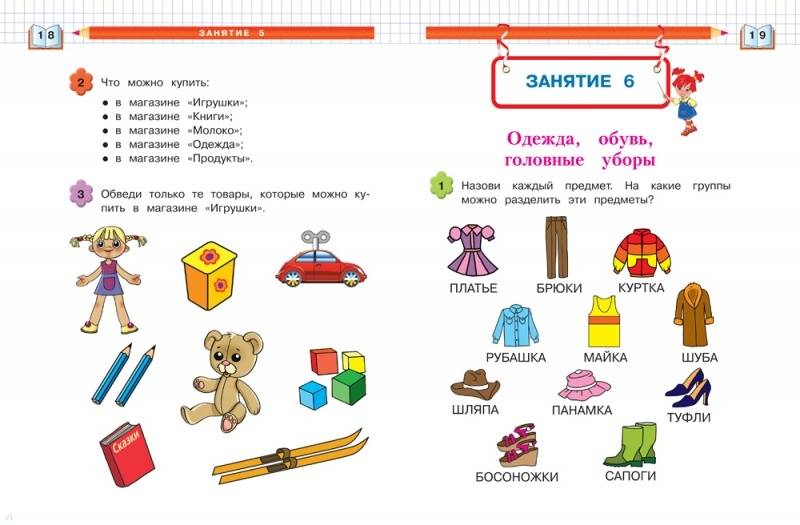 18

ЗАНЯТИЕ 5

2 Что можно купить:

• в магазине «Игрушки»;
• в магазине «Книги»;
• в магазине «Молоко»;
• в магазине «Одежда»;
• в магазине «Продукты».

3 Обведи только те товары, которые можно купить в магазине «Игрушки».

Сказки

19

ЗАНЯТИЕ 6

Одежда, обувь, головные уборы

1 Назови каждый предмет. На какие группы можно разделить эти предметы?

ПЛАТЬЕ
БРЮКИ
КУРТКА
РУБАШКА
МАЙКА
ШУБА
ШЛЯПА
ПАНАМКА
ТУФЛИ
БОСОНОЖКИ
САПОГИ